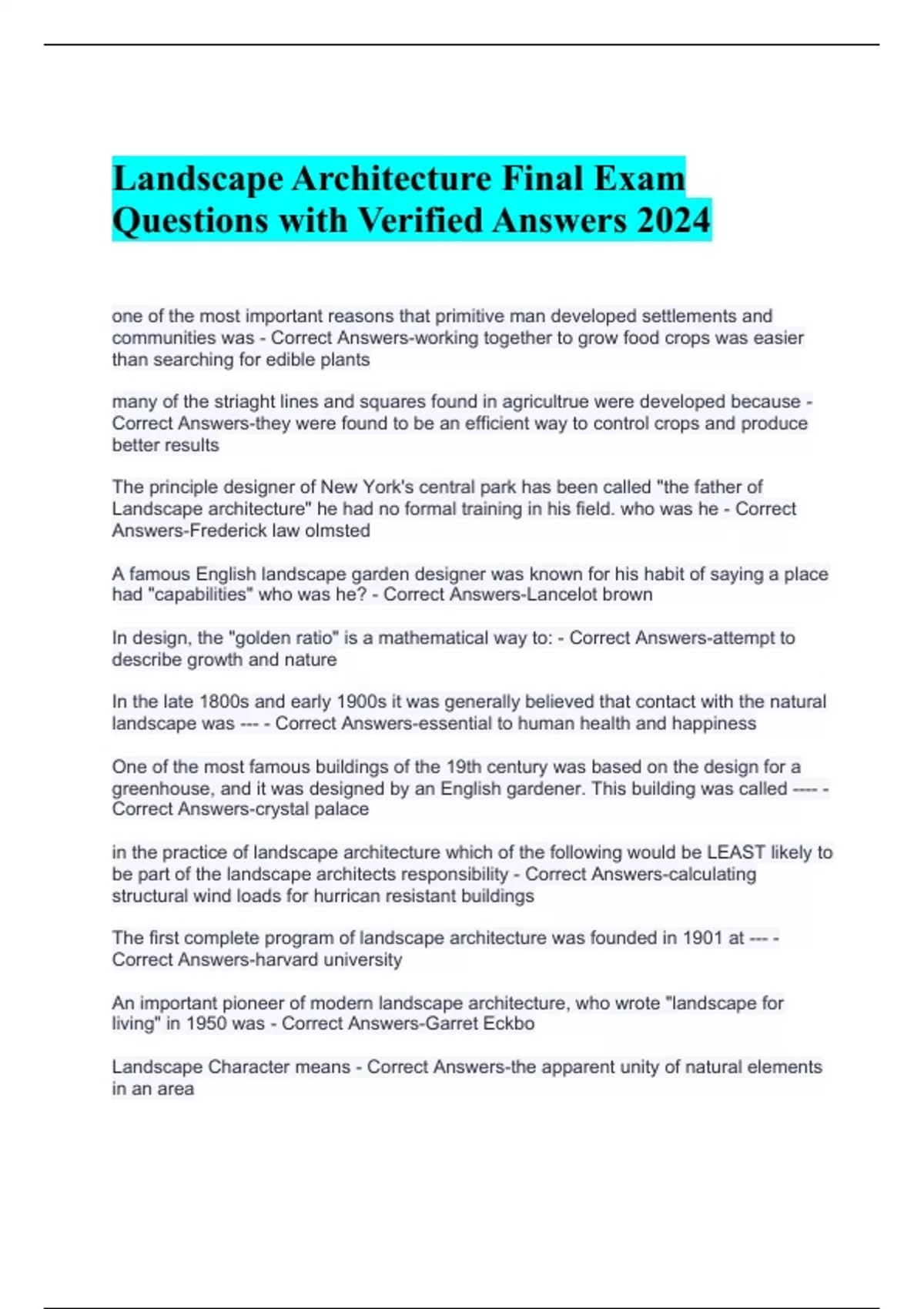 Landscape Architecture Final Exam Questions with Verified Answers 2024

one of the most important reasons that primitive man developed settlements and communities was - Correct Answers-working together to grow food crops was easier than searching for edible plants

many of the striaght lines and squares found in agricultrue were developed because - Correct Answers-they were found to be an efficient way to control crops and produce better results

The principle designer of New York's central park has been called "the father of Landscape architecture" he had no formal training in his field. who was he - Correct Answers-Frederick law olmsted

A famous English landscape garden designer was known for his habit of saying a place had "capabilities" who was he? - Correct Answers-Lancelot brown

In design, the "golden ratio" is a mathematical way to: - Correct Answers-attempt to describe growth and nature

In the late 1800s and early 1900s it was generally believed that contact with the natural landscape was --- - Correct Answers-essential to human health and happiness

One of the most famous buildings of the 19th century was based on the design for a greenhouse, and it was designed by an English gardener. This building was called ---- - Correct Answers-crystal palace

in the practice of landscape architecture which of the following would be LEAST likely to be part of the landscape architects responsibility - Correct Answers-calculating structural wind loads for hurrican resistant buildings

The first complete program of landscape architecture was founded in 1901 at --- - Correct Answers-harvard university

An important pioneer of modern landscape architecture, who wrote "landscape for living" in 1950 was - Correct Answers-Garret Eckbo

Landscape Character means - Correct Answers-the apparent unity of natural elements in an area